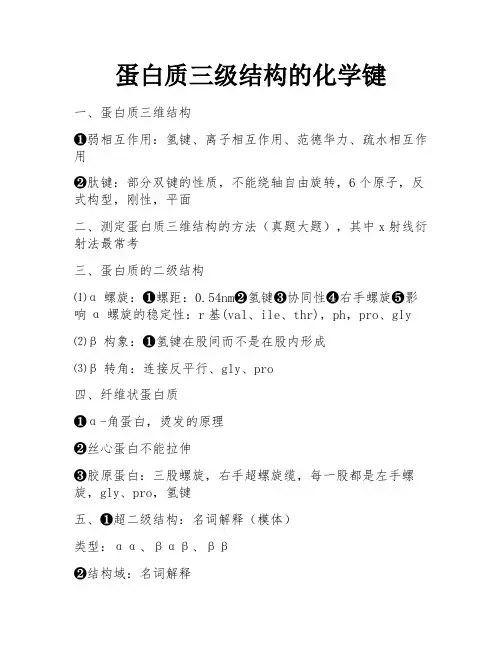 蛋白质三级结构的化学键

一、蛋白质三维结构

❶弱相互作用：氢键、离子相互作用、范德华力、疏水相互作用

❷肽键：部分双键的性质，不能绕轴自由旋转，6个原子，反式构型，刚性，平面

二、测定蛋白质三维结构的方法（真题大题），其中x射线衍射法最常考

三、蛋白质的二级结构

⑴α 螺旋：❶螺距：0.54nm❷氢键❸协同性❹右手螺旋❺影响 α 螺旋的稳定性：r基(val、ile、thr)，ph，pro、gly

⑵β 构象：❶氢键在股间而不是在股内形成

⑶β 转角：连接反平行、gly、pro

四、纤维状蛋白质

❶α-角蛋白，烫发的原理

❷丝心蛋白不能拉伸

❸胶原蛋白：三股螺旋，右手超螺旋缆，每一股都是左手螺旋，gly、pro，氢键

五、❶超二级结构：名词解释（模体）

类型：αα、βαβ、ββ

❷结构域：名词解释